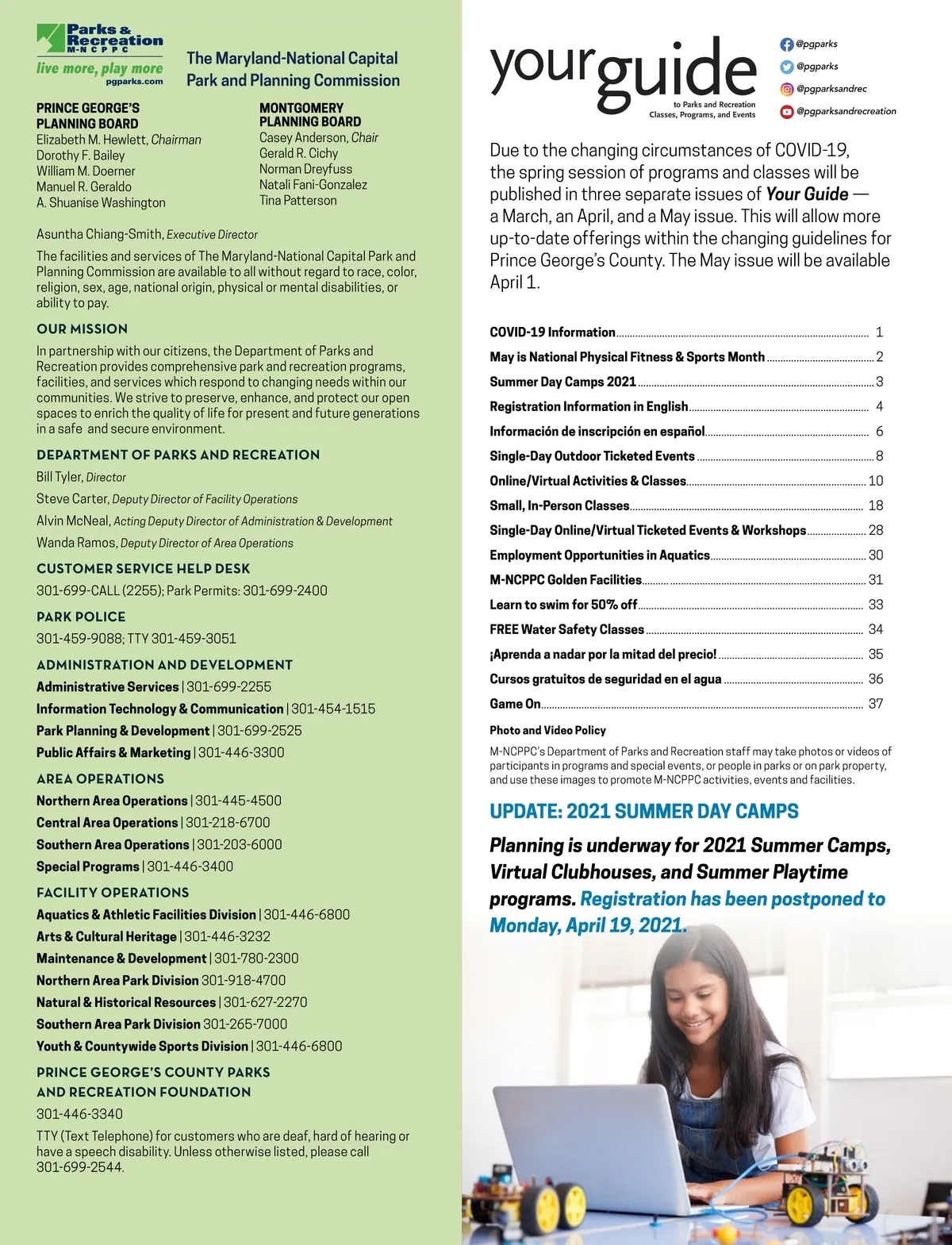 Parks & Recreation
M-NCPPC
live more, play more
pgparks.com

The Maryland-National Capital Park and Planning Commission

PRINCE GEORGE'S PLANNING BOARD
Elizabeth M. Hewlett, Chairman
Dorothy F. Bailey
William M. Doerner
Manuel R. Geraldo
A. Shuanise Washington

MONTGOMERY PLANNING BOARD
Casey Anderson, Chair
Gerald R. Cichy
Norman Dreyfuss
Natali Fani-Gonzalez
Tina Patterson

Asuntha Chiang-Smith, Executive Director

The facilities and services of The Maryland-National Capital Park and Planning Commission are available to all without regard to race, color, religion, sex, age, national origin, physical or mental disabilities, or ability to pay.

OUR MISSION

In partnership with our citizens, the Department of Parks and Recreation provides comprehensive park and recreation programs, facilities, and services which respond to changing needs within our communities. We strive to preserve, enhance, and protect our open spaces to enrich the quality of life for present and future generations in a safe and secure environment.

DEPARTMENT OF PARKS AND RECREATION

Bill Tyler, Director
Steve Carter, Deputy Director of Facility Operations
Alvin McNeal, Acting Deputy Director of Administration & Development
Wanda Ramos, Deputy Director of Area Operations

CUSTOMER SERVICE HELP DESK

301-699-CALL (2255); Park Permits: 301-699-2400

PARK POLICE

301-459-9088; TTY 301-459-3051

ADMINISTRATION AND DEVELOPMENT

Administrative Services | 301-699-2255
Information Technology & Communication | 301-454-1515
Park Planning & Development | 301-699-2525
Public Affairs & Marketing | 301-446-3300

AREA OPERATIONS

Northern Area Operations | 301-445-4500
Central Area Operations | 301-218-6700
Southern Area Operations | 301-203-6000
Special Programs | 301-446-3400

FACILITY OPERATIONS

Aquatics & Athletic Facilities Division | 301-446-6800
Arts & Cultural Heritage | 301-446-3232
Maintenance & Development | 301-780-2300
Northern Area Park Division 301-918-4700
Natural & Historical Resources | 301-627-2270
Southern Area Park Division 301-265-7000
Youth & Countywide Sports Division | 301-446-6800

PRINCE GEORGE'S COUNTY PARKS AND RECREATION FOUNDATION

301-446-3340

TTY (Text Telephone) for customers who are deaf, hard of hearing or have a speech disability. Unless otherwise listed, please call 301-699-2544.

your guide
to Parks and Recreation Classes, Programs, and Events

@pgparks
@pgparks
@pgparksandrec
@pgparksandrecreation

Due to the changing circumstances of COVID-19, the spring session of programs and classes will be published in three separate issues of Your Guide — a March, an April, and a May issue. This will allow more up-to-date offerings within the changing guidelines for Prince George's County. The May issue will be available April 1.

COVID-19 Information 1
May is National Physical Fitness & Sports Month 2
Summer Day Camps 2021 3
Registration Information in English 4
Información de inscripción en español 6
Single-Day Outdoor Ticketed Events 8
Online/Virtual Activities & Classes 10
Small, In-Person Classes 18
Single-Day Online/Virtual Ticketed Events & Workshops 28
Employment Opportunities in Aquatics 30
M-NCPPC Golden Facilities 31
Learn to swim for 50% off 33
FREE Water Safety Classes 34
¡Aprenda a nadar por la mitad del precio! 35
Cursos gratuitos de seguridad en el agua 36
Game On 37

Photo and Video Policy

M-NCPPC's Department of Parks and Recreation staff may take photos or videos of participants in programs and special events, or people in parks or on park property, and use these images to promote M-NCPPC activities, events and facilities.

UPDATE: 2021 SUMMER DAY CAMPS

Planning is underway for 2021 Summer Camps, Virtual Clubhouses, and Summer Playtime programs. Registration has been postponed to Monday, April 19, 2021.